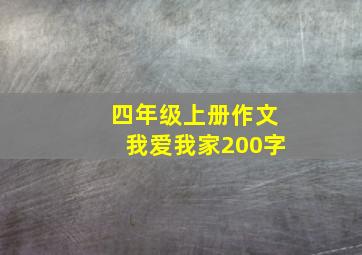 四年级上册作文
我爱我家200字